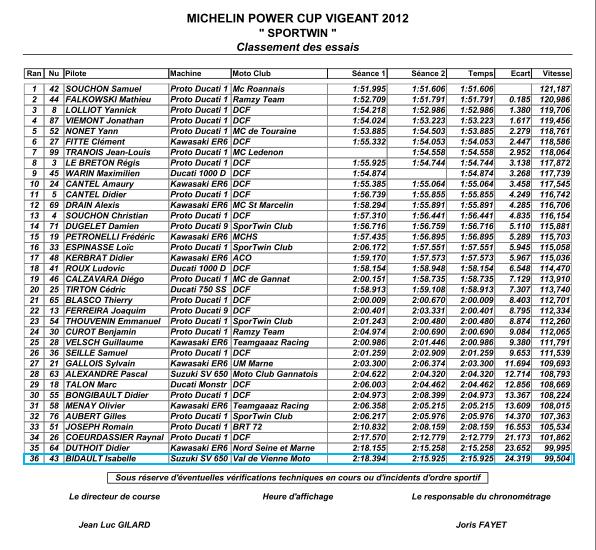 MICHELIN POWER CUP VIGEANT 2012
" SPORTWIN "
Classement des essais

| Ran | Nu | Pilote | Machine | Moto Club | Séance 1 | Séance 2 | Temps | Ecart | Vitesse |
|---|---|---|---|---|---|---|---|---|---|
| 1 | 42 | SOUCHON Samuel | Proto Ducati 1 | Mc Roannais | 1:51.995 | 1:51.606 | 1:51.606 | | 121,187 |
| 2 | 44 | FALKOWSKI Mathieu | Proto Ducati 1 | Ramzy Team | 1:52.709 | 1:51.791 | 1:51.791 | 0.185 | 120,986 |
| 3 | 8 | LOLLIOT Yannick | Proto Ducati 1 | DCF | 1:54.218 | 1:52.986 | 1:52.986 | 1.380 | 119,706 |
| 4 | 87 | VIEMONT Jonathan | Proto Ducati 1 | DCF | 1:54.024 | 1:53.223 | 1:53.223 | 1.617 | 119,456 |
| 5 | 52 | NONET Yann | Proto Ducati 1 | MC de Touraine | 1:53.885 | 1:54.503 | 1:53.885 | 2.279 | 118,761 |
| 6 | 27 | FITTE Clément | Kawasaki ER6 | DCF | 1:55.332 | 1:54.053 | 1:54.053 | 2.447 | 118,586 |
| 7 | 99 | TRANOIS Jean-Louis | Proto Ducati 1 | MC Ledenon | | 1:54.558 | 1:54.558 | 2.952 | 118,064 |
| 8 | 3 | LE BRETON Régis | Proto Ducati 1 | DCF | 1:55.925 | 1:54.744 | 1:54.744 | 3.138 | 117,872 |
| 9 | 45 | WARIN Maximilien | Ducati 1000 D | DCF | 1:54.874 | | 1:54.874 | 3.268 | 117,739 |
| 10 | 24 | CANTEL Amaury | Kawasaki ER6 | DCF | 1:55.385 | 1:55.064 | 1:55.064 | 3.458 | 117,545 |
| 11 | 5 | CANTEL Didier | Proto Ducati 1 | DCF | 1:56.739 | 1:55.855 | 1:55.855 | 4.249 | 116,742 |
| 12 | 69 | DRAIN Alexis | Kawasaki ER6 | MC St Marcelin | 1:58.294 | 1:55.891 | 1:55.891 | 4.285 | 116,706 |
| 13 | 4 | SOUCHON Christian | Proto Ducati 1 | DCF | 1:57.310 | 1:56.441 | 1:56.441 | 4.835 | 116,154 |
| 14 | 71 | DUGELET Damien | Proto Ducati 9 | SporTwin Club | 1:56.716 | 1:56.759 | 1:56.716 | 5.110 | 115,881 |
| 15 | 19 | PETRONELLI Frédéric | Kawasaki ER6 | MCHS | 1:57.435 | 1:56.895 | 1:56.895 | 5.289 | 115,703 |
| 16 | 33 | ESPINASSE Loïc | Proto Ducati 1 | SporTwin Club | 2:06.172 | 1:57.551 | 1:57.551 | 5.945 | 115,058 |
| 17 | 48 | KERBRAT Didier | Kawasaki ER6 | ACO | 1:59.170 | 1:57.573 | 1:57.573 | 5.967 | 115,036 |
| 18 | 41 | ROUX Ludovic | Ducati 1000 D | DCF | 1:58.154 | 1:58.948 | 1:58.154 | 6.548 | 114,470 |
| 19 | 46 | CALZAVARA Diégo | Proto Ducati 1 | MC de Gannat | 2:00.151 | 1:58.735 | 1:58.735 | 7.129 | 113,910 |
| 20 | 25 | TIRTON Cédric | Ducati 750 SS | DCF | 1:58.913 | 1:59.108 | 1:58.913 | 7.307 | 113,740 |
| 21 | 65 | BLASCO Thierry | Proto Ducati 1 | DCF | 2:00.009 | 2:00.670 | 2:00.009 | 8.403 | 112,701 |
| 22 | 13 | FERREIRA Joaquim | Proto Ducati 9 | DCF | 2:00.401 | 2:03.331 | 2:00.401 | 8.795 | 112,334 |
| 23 | 54 | THOUVENIN Emmanuel | Proto Ducati 1 | SporTwin Club | 2:01.243 | 2:00.480 | 2:00.480 | 8.874 | 112,260 |
| 24 | 30 | CUROT Benjamin | Proto Ducati 1 | Ramzy Team | 2:04.974 | 2:00.690 | 2:00.690 | 9.084 | 112,065 |
| 25 | 28 | VELSCH Guillaume | Kawasaki ER6 | Teamgaaaz Racing | 2:00.986 | 2:01.446 | 2:00.986 | 9.380 | 111,791 |
| 26 | 36 | SEILLE Samuel | Proto Ducati 1 | DCF | 2:01.259 | 2:02.909 | 2:01.259 | 9.653 | 111,539 |
| 27 | 21 | GALLOIS Sylvain | Kawasaki ER6 | UM Marne | 2:03.300 | 2:06.374 | 2:03.300 | 11.694 | 109,693 |
| 28 | 63 | ALEXANDRE Pascal | Suzuki SV 650 | Moto Club Gannatois | 2:04.622 | 2:04.320 | 2:04.320 | 12.714 | 108,793 |
| 29 | 18 | TALON Marc | Ducati Monstr | DCF | 2:06.003 | 2:04.462 | 2:04.462 | 12.856 | 108,669 |
| 30 | 55 | BONGIBAULT Didier | Proto Ducati 1 | DCF | 2:04.973 | 2:08.399 | 2:04.973 | 13.367 | 108,224 |
| 31 | 58 | MENAY Olivier | Kawasaki ER6 | Teamgaaaz Racing | 2:06.358 | 2:05.215 | 2:05.215 | 13.609 | 108,015 |
| 32 | 76 | AUBERT Gilles | Proto Ducati 1 | SporTwin Club | 2:06.217 | 2:05.976 | 2:05.976 | 14.370 | 107,363 |
| 33 | 51 | JOSEPH Romain | Proto Ducati 1 | BRT 72 | 2:10.832 | 2:08.159 | 2:08.159 | 16.553 | 105,534 |
| 34 | 26 | COEURDASSIER Raynal | Proto Ducati 1 | DCF | 2:17.570 | 2:12.779 | 2:12.779 | 21.173 | 101,862 |
| 35 | 64 | DUTHOIT Didier | Kawasaki ER6 | Nord Seine et Marne | 2:18.155 | 2:15.258 | 2:15.258 | 23.652 | 99,995 |
| 36 | 43 | BIDAULT Isabelle | Suzuki SV 650 | Val de Vienne Moto | 2:18.394 | 2:15.925 | 2:15.925 | 24.319 | 99,504 |

Sous réserve d'éventuelles vérifications techniques en cours ou d'incidents d'ordre sportif

Le directeur de course

Heure d'affichage

Le responsable du chronométrage

Jean Luc GILARD

Joris FAYET